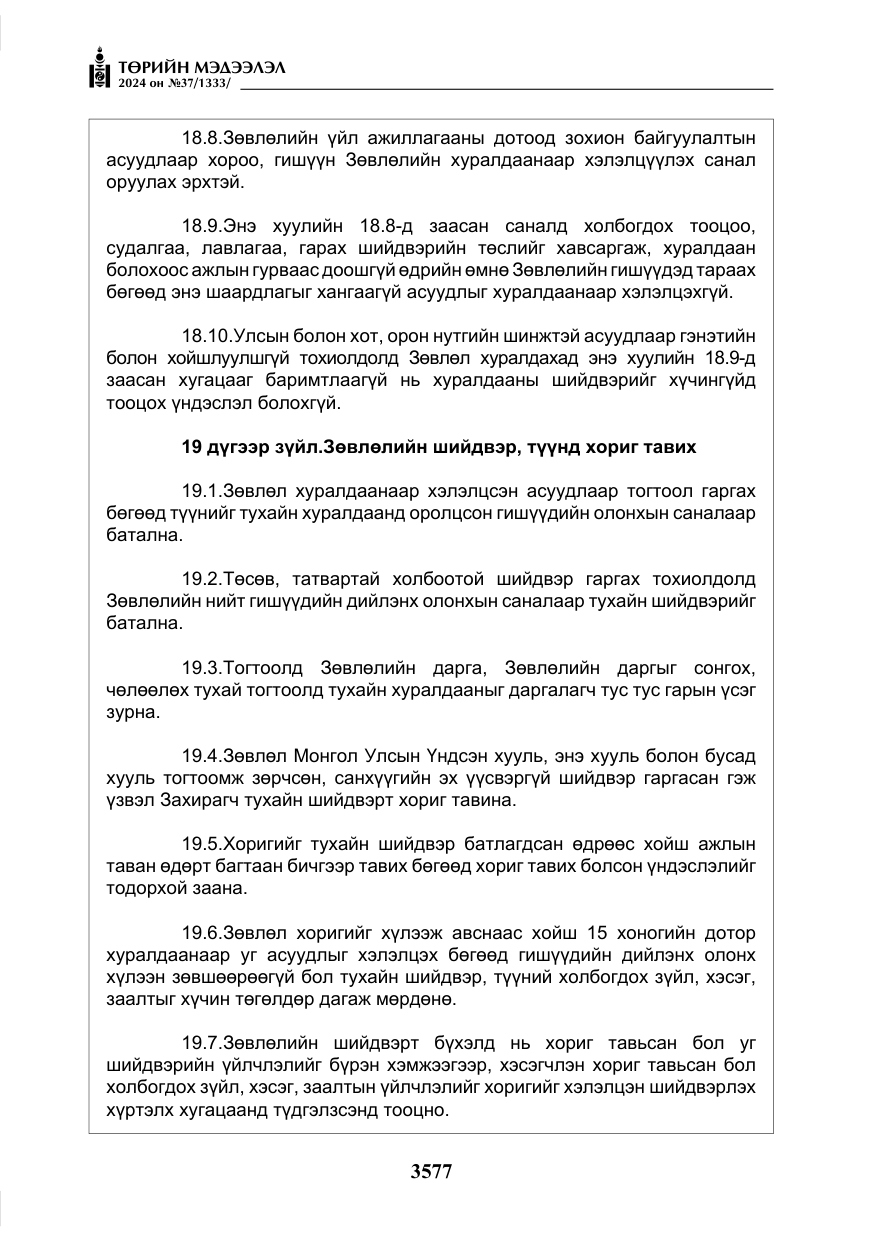 ТӨРИЙН МЭДЭЭЛЭЛ
2024 он №37/1333/

18.8.Зөвлөлийн үйл ажиллагааны дотоод зохион байгуулалтын асуудлаар хороо, гишүүн Зөвлөлийн хуралдаанаар хэлэлцүүлэх санал оруулах эрхтэй.

18.9.Энэ хуулийн 18.8-д заасан саналд холбогдох тооцоо, судалгаа, лавлагаа, гарах шийдвэрийн төслийг хавсаргаж, хуралдаан болохоос ажлын гурваас доошгүй өдрийн өмнө Зөвлөлийн гишүүдэд тараах бөгөөд энэ шаардлагыг хангаагүй асуудлыг хуралдаанаар хэлэлцэхгүй.

18.10.Улсын болон хот, орон нутгийн шинжтэй асуудлаар гэнэтийн болон хойшлуулшгүй тохиолдолд Зөвлөл хуралдахад энэ хуулийн 18.9-д заасан хугацааг баримтлаагүй нь хуралдааны шийдвэрийг хүчингүйд тооцох үндэслэл болохгүй.

19 дүгээр зүйл.Зөвлөлийн шийдвэр, түүнд хориг тавих

19.1.Зөвлөл хуралдаанаар хэлэлцсэн асуудлаар тогтоол гаргах бөгөөд түүнийг тухайн хуралдаанд оролцсон гишүүдийн олонхын саналаар батална.

19.2.Төсөв, татвартай холбоотой шийдвэр гаргах тохиолдолд Зөвлөлийн нийт гишүүдийн дийлэнх олонхын саналаар тухайн шийдвэрийг батална.

19.3.Тогтоолд Зөвлөлийн дарга, Зөвлөлийн даргыг сонгох, чөлөөлөх тухай тогтоолд тухайн хуралдааныг даргалагч тус тус гарын үсэг зурна.

19.4.Зөвлөл Монгол Улсын Үндсэн хууль, энэ хууль болон бусад хууль тогтоомж зөрчсөн, санхүүгийн эх үүсвэргүй шийдвэр гаргасан гэж үзвэл Захирагч тухайн шийдвэрт хориг тавина.

19.5.Хоригийг тухайн шийдвэр батлагдсан өдрөөс хойш ажлын таван өдөрт багтаан бичгээр тавих бөгөөд хориг тавих болсон үндэслэлийг тодорхой заана.

19.6.Зөвлөл хоригийг хүлээж авснаас хойш 15 хоногийн дотор хуралдаанаар уг асуудлыг хэлэлцэх бөгөөд гишүүдийн дийлэнх олонх хүлээн зөвшөөрөөгүй бол тухайн шийдвэр, түүний холбогдох зүйл, хэсэг, заалтыг хүчин төгөлдөр дагаж мөрдөнө.

19.7.Зөвлөлийн шийдвэрт бүхэлд нь хориг тавьсан бол уг шийдвэрийн үйлчлэлийг бүрэн хэмжээгээр, хэсэгчлэн хориг тавьсан бол холбогдох зүйл, хэсэг, заалтын үйлчлэлийг хоригийг хэлэлцэн шийдвэрлэх хүртэлх хугацаанд түдгэлзсэнд тооцно.

3577